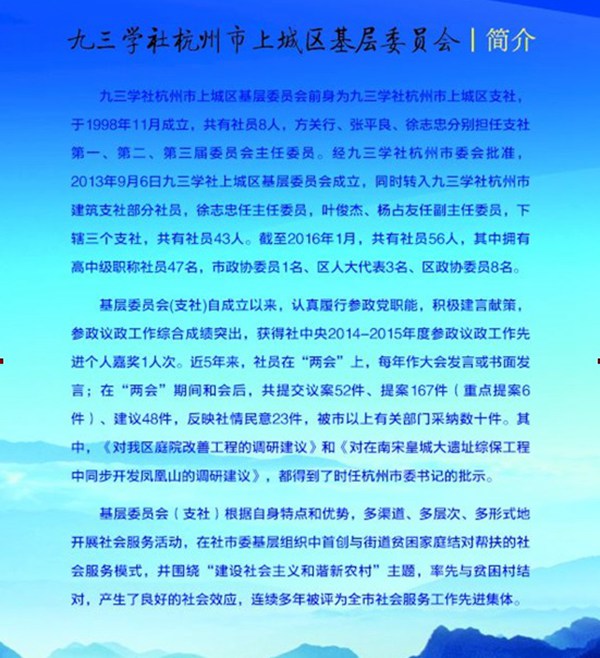 九三学社杭州市上城区基层委员会 | 简介

九三学社杭州市上城区基层委员会前身为九三学社杭州市上城区支社，于1998年11月成立，共有社员8人，方关行、张平良、徐志忠分别担任支社第一、第二、第三届委员会主任委员。经九三学社杭州市委会批准，2013年9月6日九三学社上城区基层委员会成立，同时转入九三学社杭州市建筑支社部分社员，徐志忠任主任委员，叶俊杰、杨占友任副主任委员，下辖三个支社，共有社员43人。截至2016年1月，共有社员56人，其中拥有高中级职称社员47名，市政协委员1名、区人大代表3名、区政协委员8名。

基层委员会(支社)自成立以来，认真履行参政党职能，积极建言献策，参政议政工作综合成绩突出，获得社中央2014-2015年度参政议政工作先进个人嘉奖1人次。近5年来，社员在“两会”上，每年作大会发言或书面发言；在“两会”期间和会后，共提交议案52件、提案167件（重点提案6件）、建议48件，反映社情民意23件，被市以上有关部门采纳数十件。其中，《对我区庭院改善工程的调研建议》和《对在南宋皇城大遗址综保工程中同步开发凤凰山的调研建议》，都得到了时任杭州市委书记的批示。

基层委员会（支社）根据自身特点和优势，多渠道、多层次、多形式地开展社会服务活动，在社市委基层组织中首创与街道贫困家庭结对帮扶的社会服务模式，并围绕“建设社会主义和谐新农村”主题，率先与贫困村结对，产生了良好的社会效应，连续多年被评为全市社会服务工作先进集体。